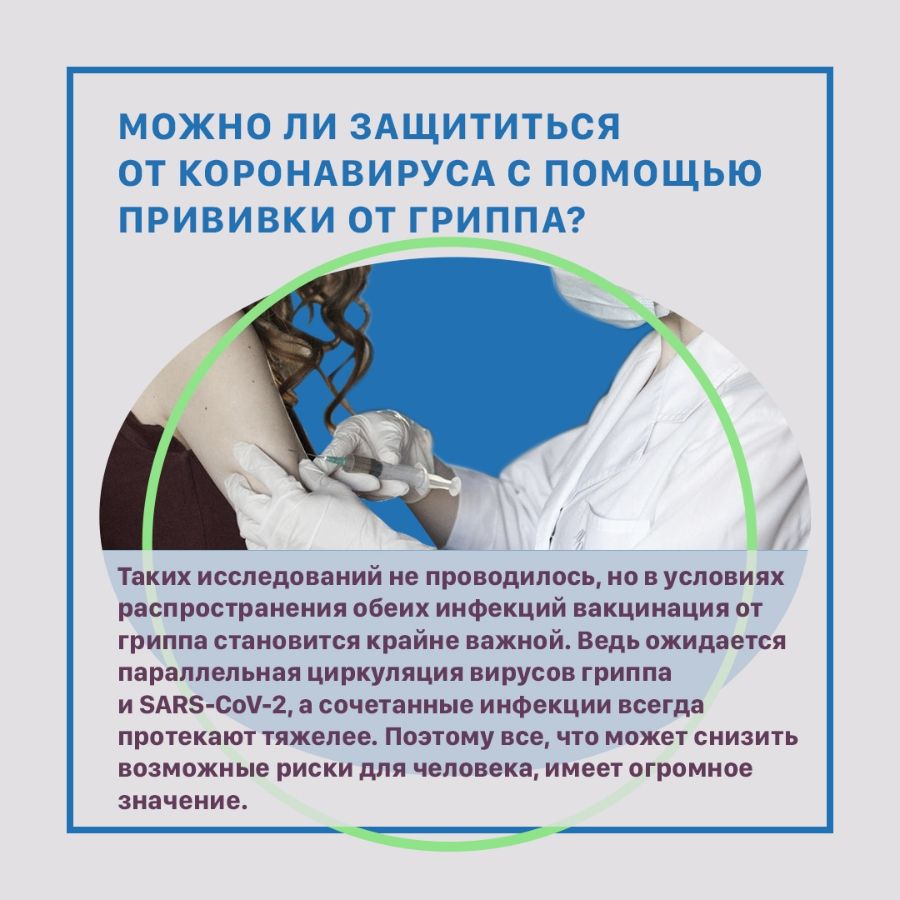 МОЖНО ЛИ ЗАЩИТИТЬСЯ ОТ КОРОНАВИРУСА С ПОМОЩЬЮ ПРИВИВКИ ОТ ГРИППА?

Таких исследований не проводилось, но в условиях распространения обеих инфекций вакцинация от гриппа становится крайне важной. Ведь ожидается параллельная циркуляция вирусов гриппа и SARS-CoV-2, а сочетанные инфекции всегда протекают тяжелее. Поэтому все, что может снизить возможные риски для человека, имеет огромное значение.